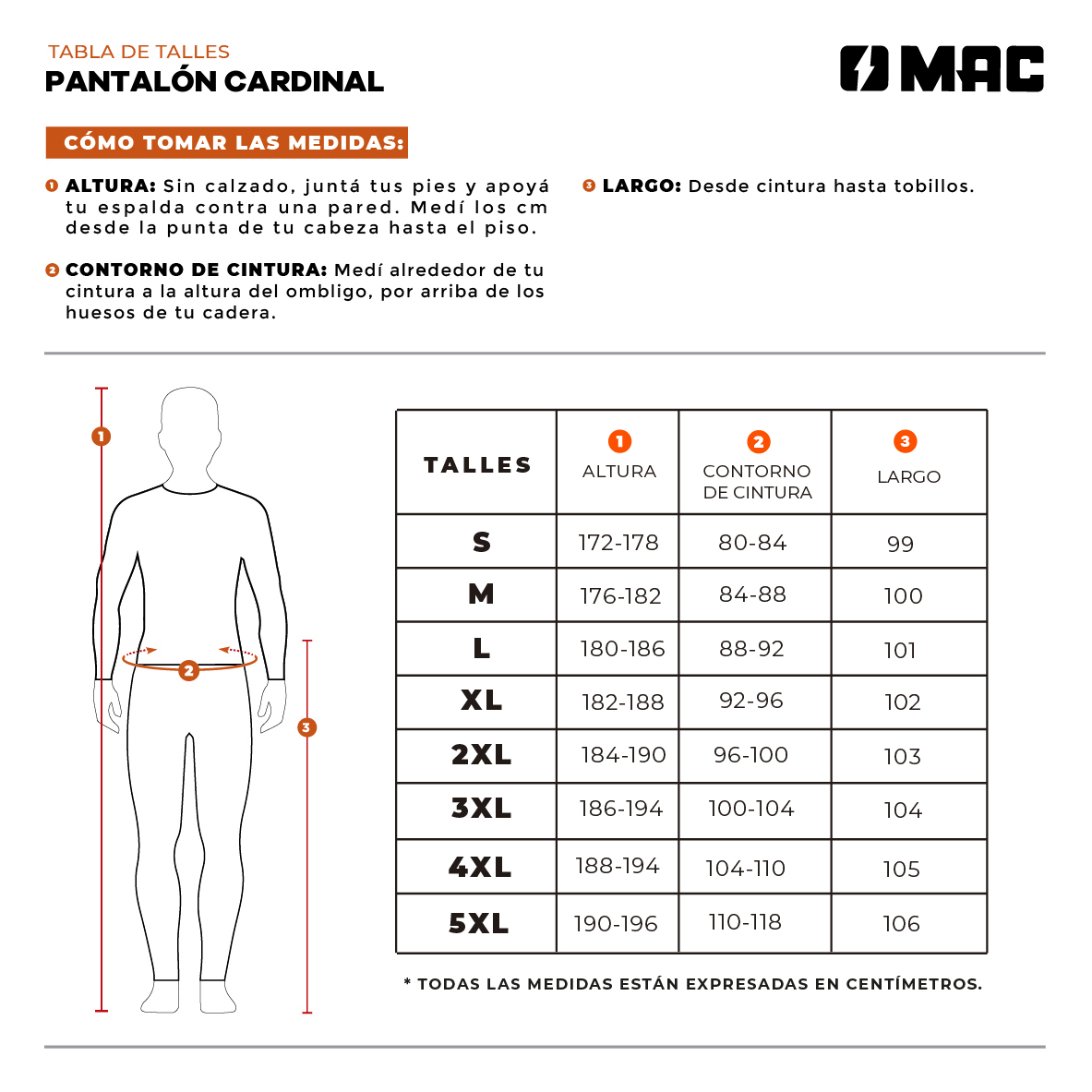 TABLA DE TALLES
PANTALÓN CARDINAL

MAC

CÓMO TOMAR LAS MEDIDAS:

1 ALTURA: Sin calzado, juntá tus pies y apoyá tu espalda contra una pared. Medí los cm desde la punta de tu cabeza hasta el piso.

2 CONTORNO DE CINTURA: Medí alrededor de tu cintura a la altura del ombligo, por arriba de los huesos de tu cadera.

3 LARGO: Desde cintura hasta tobillos.

1
2
3

| TALLES | 1 ALTURA | 2 CONTORNO DE CINTURA | 3 LARGO |
|---|---|---|---|
| S | 172-178 | 80-84 | 99 |
| M | 176-182 | 84-88 | 100 |
| L | 180-186 | 88-92 | 101 |
| XL | 182-188 | 92-96 | 102 |
| 2XL | 184-190 | 96-100 | 103 |
| 3XL | 186-194 | 100-104 | 104 |
| 4XL | 188-194 | 104-110 | 105 |
| 5XL | 190-196 | 110-118 | 106 |

* TODAS LAS MEDIDAS ESTÁN EXPRESADAS EN CENTÍMETROS.